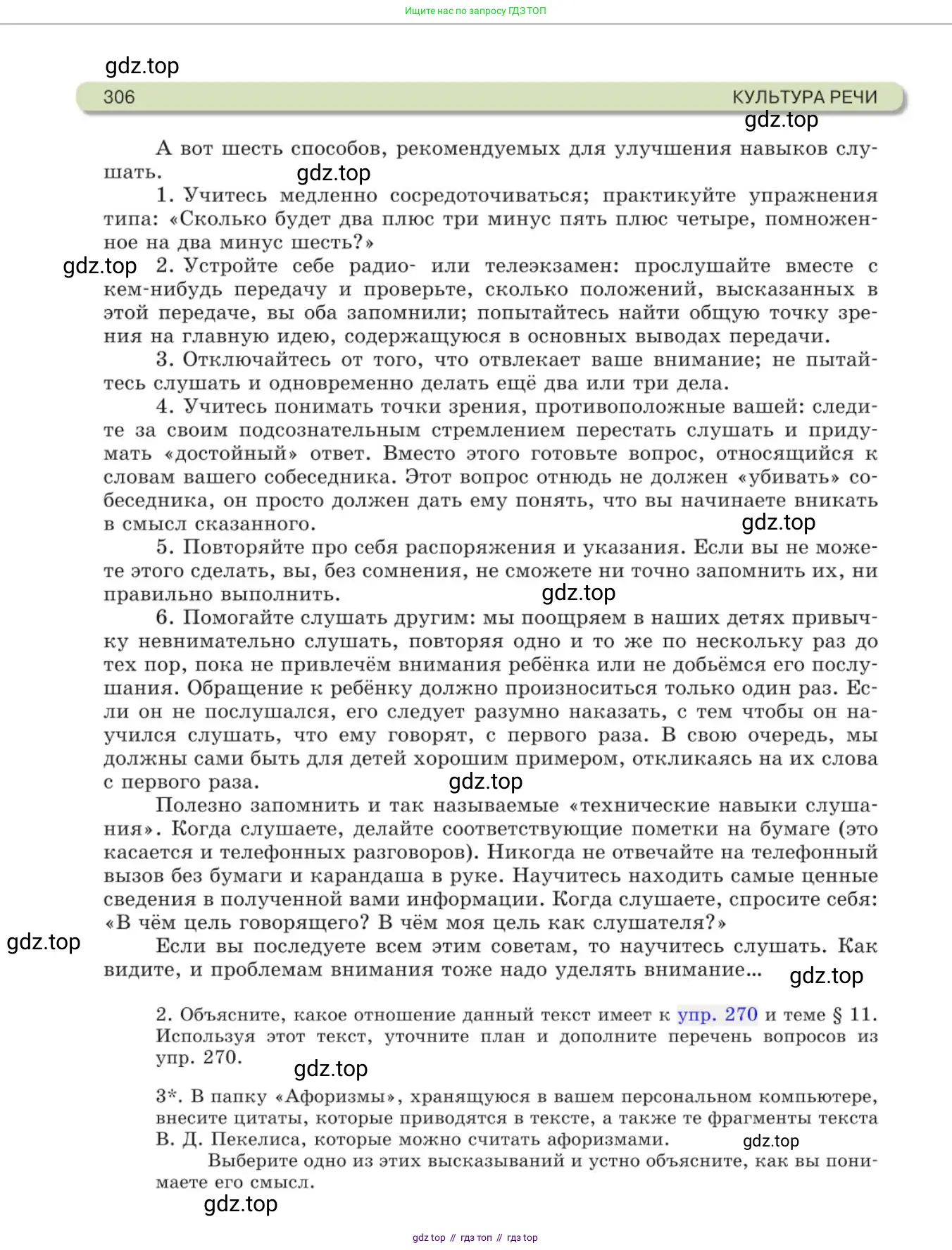 Ищите нас по запросу ГДЗ ТОП

gdz.top

306 КУЛЬТУРА РЕЧИ

gdz.top

А вот шесть способов, рекомендуемых для улучшения навыков слушать.

gdz.top

1. Учитесь медленно сосредоточиваться; практикуйте упражнения типа: «Сколько будет два плюс три минус пять плюс четыре, помноженное на два минус шесть?»

gdz.top

2. Устройте себе радио- или телеэкзамен: прослушайте вместе с кем-нибудь передачу и проверьте, сколько положений, высказанных в этой передаче, вы оба запомнили; попытайтесь найти общую точку зрения на главную идею, содержащуюся в основных выводах передачи.

3. Отключайтесь от того, что отвлекает ваше внимание; не пытайтесь слушать и одновременно делать ещё два или три дела.

4. Учитесь понимать точки зрения, противоположные вашей: следите за своим подсознательным стремлением перестать слушать и придумать «достойный» ответ. Вместо этого готовьте вопрос, относящийся к словам вашего собеседника. Этот вопрос отнюдь не должен «убивать» собеседника, он просто должен дать ему понять, что вы начинаете вникать в смысл сказанного.

gdz.top

5. Повторяйте про себя распоряжения и указания. Если вы не можете этого сделать, вы, без сомнения, не сможете ни точно запомнить их, ни правильно выполнить.

gdz.top

6. Помогайте слушать другим: мы поощряем в наших детях привычку невнимательно слушать, повторяя одно и то же по нескольку раз до тех пор, пока не привлечём внимания ребёнка или не добьёмся его послушания. Обращение к ребёнку должно произноситься только один раз. Если он не послушался, его следует разумно наказать, с тем чтобы он научился слушать, что ему говорят, с первого раза. В свою очередь, мы должны сами быть для детей хорошим примером, откликаясь на их слова с первого раза.

gdz.top

Полезно запомнить и так называемые «технические навыки слушания». Когда слушаете, делайте соответствующие пометки на бумаге (это касается и телефонных разговоров). Никогда не отвечайте на телефонный вызов без бумаги и карандаша в руке. Научитесь находить самые ценные сведения в полученной вами информации. Когда слушаете, спросите себя: «В чём цель говорящего? В чём моя цель как слушателя?»

gdz.top

Если вы последуете всем этим советам, то научитесь слушать. Как видите, и проблемам внимания тоже надо уделять внимание...

gdz.top

2. Объясните, какое отношение данный текст имеет к упр. 270 и теме § 11. Используя этот текст, уточните план и дополните перечень вопросов из упр. 270.

gdz.top

3*. В папку «Афоризмы», хранящуюся в вашем персональном компьютере, внесите цитаты, которые приводятся в тексте, а также те фрагменты текста В. Д. Пекелиса, которые можно считать афоризмами.

gdz.top

Выберите одно из этих высказываний и устно объясните, как вы понимаете его смысл.

gdz.top

gdz top // гдз топ // гдз top